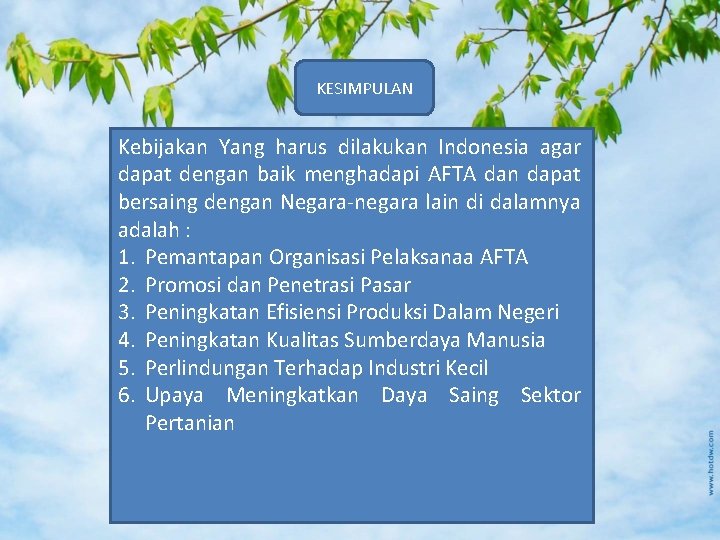 KESIMPULAN

Kebijakan Yang harus dilakukan Indonesia agar dapat dengan baik menghadapi AFTA dan dapat bersaing dengan Negara-negara lain di dalamnya adalah :
1. Pemantapan Organisasi Pelaksanaa AFTA
2. Promosi dan Penetrasi Pasar
3. Peningkatan Efisiensi Produksi Dalam Negeri
4. Peningkatan Kualitas Sumberdaya Manusia
5. Perlindungan Terhadap Industri Kecil
6. Upaya Meningkatkan Daya Saing Sektor Pertanian

www.hotdw.com